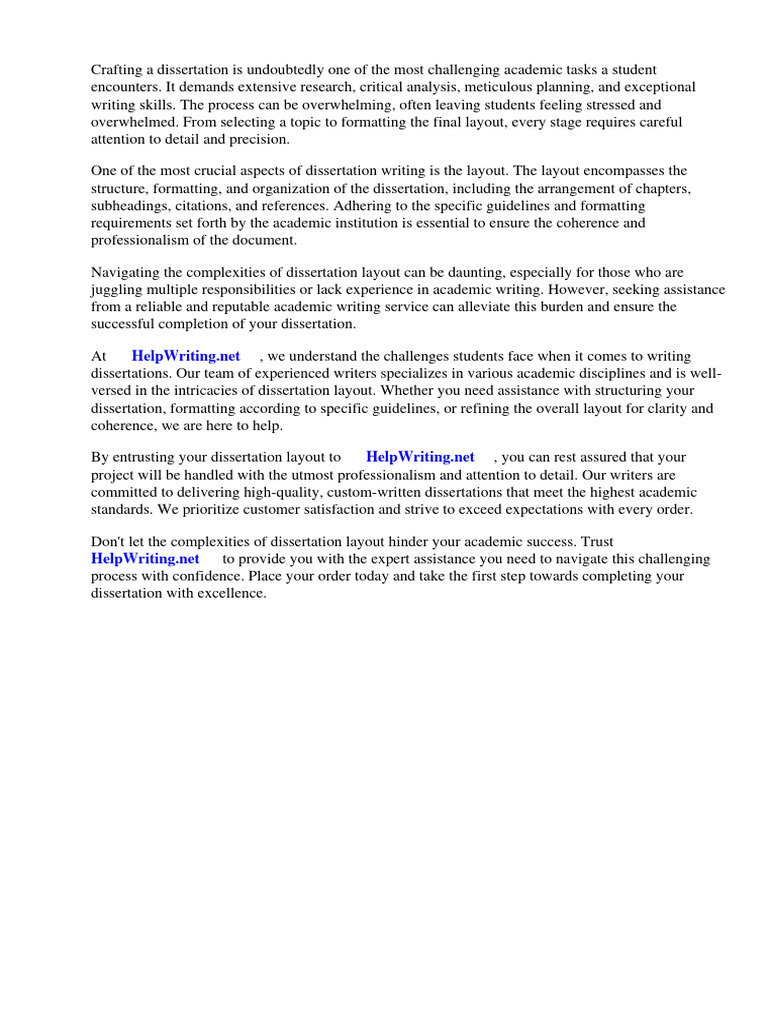 Crafting a dissertation is undoubtedly one of the most challenging academic tasks a student encounters. It demands extensive research, critical analysis, meticulous planning, and exceptional writing skills. The process can be overwhelming, often leaving students feeling stressed and overwhelmed. From selecting a topic to formatting the final layout, every stage requires careful attention to detail and precision.

One of the most crucial aspects of dissertation writing is the layout. The layout encompasses the structure, formatting, and organization of the dissertation, including the arrangement of chapters, subheadings, citations, and references. Adhering to the specific guidelines and formatting requirements set forth by the academic institution is essential to ensure the coherence and professionalism of the document.

Navigating the complexities of dissertation layout can be daunting, especially for those who are juggling multiple responsibilities or lack experience in academic writing. However, seeking assistance from a reliable and reputable academic writing service can alleviate this burden and ensure the successful completion of your dissertation.

At HelpWriting.net , we understand the challenges students face when it comes to writing dissertations. Our team of experienced writers specializes in various academic disciplines and is well-versed in the intricacies of dissertation layout. Whether you need assistance with structuring your dissertation, formatting according to specific guidelines, or refining the overall layout for clarity and coherence, we are here to help.

By entrusting your dissertation layout to HelpWriting.net , you can rest assured that your project will be handled with the utmost professionalism and attention to detail. Our writers are committed to delivering high-quality, custom-written dissertations that meet the highest academic standards. We prioritize customer satisfaction and strive to exceed expectations with every order.

Don't let the complexities of dissertation layout hinder your academic success. Trust HelpWriting.net to provide you with the expert assistance you need to navigate this challenging process with confidence. Place your order today and take the first step towards completing your dissertation with excellence.